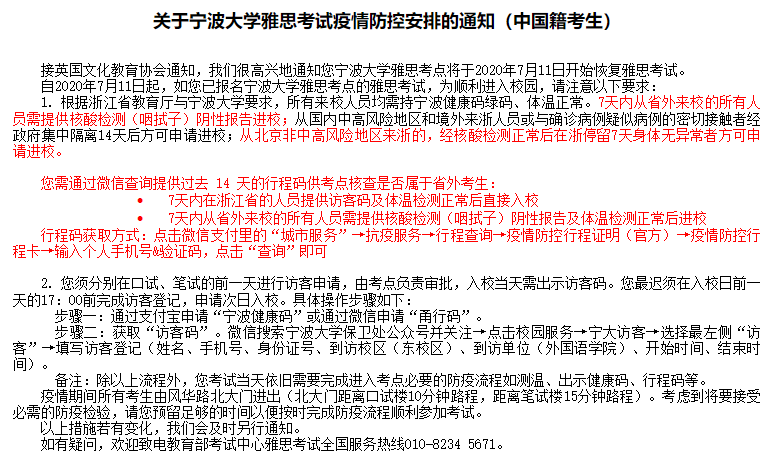 关于宁波大学雅思考试疫情防控安排的通知（中国籍考生）

接英国文化教育协会通知，我们很高兴地通知您宁波大学雅思考点将于2020年7月11日开始恢复雅思考试。

自2020年7月11日起，如您已报名宁波大学雅思考点的雅思考试，为顺利进入校园，请注意以下要求：

1. 根据浙江省教育厅与宁波大学要求，所有来校人员均需持宁波健康码绿码、体温正常。7天内从省外来校的所有人员需提供核酸检测（咽拭子）阴性报告进校；从国内中高风险地区和境外来浙人员或与确诊病例疑似病例的密切接触者经政府集中隔离14天后方可申请进校；从北京非中高风险地区来浙的，经核酸检测正常后在浙停留7天身体无异常者方可申请进校。

您需通过微信查询提供过去 14 天的行程码供考点核查是否属于省外考生：
• 7天内在浙江省的人员提供访客码及体温检测正常后直接入校
• 7天内从省外来校的所有人员需提供核酸检测（咽拭子）阴性报告及体温检测正常后进校
行程码获取方式：点击微信支付里的“城市服务”→抗疫服务→行程查询→疫情防控行程证明（官方）→疫情防控行程卡→输入个人手机号&验证码，点击“查询”即可

2. 您须分别在口试、笔试的前一天进行访客申请，由考点负责审批，入校当天需出示访客码。您最迟须在入校日前一天的17：00前完成访客登记，申请次日入校。具体操作步骤如下：
步骤一：通过支付宝申请“宁波健康码”或通过微信申请“甬行码”。
步骤二：获取“访客码”。微信搜索宁波大学保卫处公众号并关注→点击校园服务→宁大访客→选择最左侧“访客”→填写访客登记（姓名、手机号、身份证号、到访校区（东校区）、到访单位（外国语学院）、开始时间、结束时间）。
备注：除以上流程外，您考试当天依旧需要完成进入考点必要的防疫流程如测温、出示健康码、行程码等。

疫情期间所有考生由风华路北大门进出（北大门距离口试楼10分钟路程，距离笔试楼15分钟路程）。考虑到将要接受必需的防疫检验，请您预留足够的时间以便按时完成防疫流程顺利参加考试。

以上措施若有变化，我们会及时另行通知。

如有疑问，欢迎致电教育部考试中心雅思考试全国服务热线010-8234 5671。